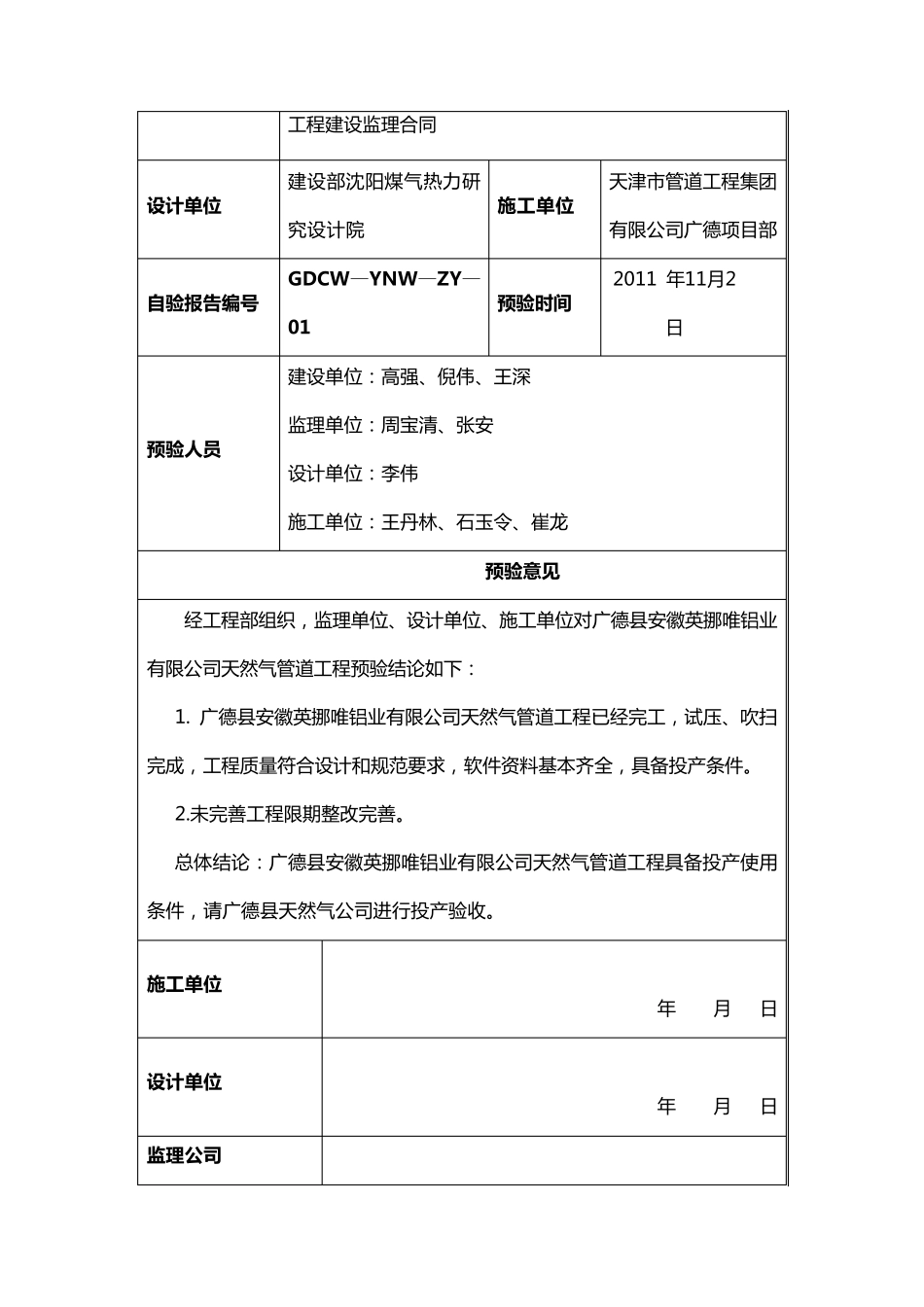 | | 工程建设监理合同 | | |
|---|---|---|---|
| 设计单位 | 建设部沈阳煤气热力研究设计院 | 施工单位 | 天津市管道工程集团有限公司广德项目部 |
| 自验报告编号 | GDCW—YNW—ZY—01 | 预验时间 | 2011 年11月2日 |
| 预验人员 | 建设单位：高强、倪伟、王深<br>监理单位：周宝清、张安<br>设计单位：李伟<br>施工单位：王丹林、石玉令、崔龙 | | |

预验意见

经工程部组织，监理单位、设计单位、施工单位对广德县安徽英挪唯铝业有限公司天然气管道工程预验结论如下：

1. 广德县安徽英挪唯铝业有限公司天然气管道工程已经完工，试压、吹扫完成，工程质量符合设计和规范要求，软件资料基本齐全，具备投产条件。

2.未完善工程限期整改完善。

总体结论：广德县安徽英挪唯铝业有限公司天然气管道工程具备投产使用条件，请广德县天然气公司进行投产验收。

| 施工单位 | 年 月 日 |
|---|---|
| 设计单位 | 年 月 日 |
| 监理公司 | |